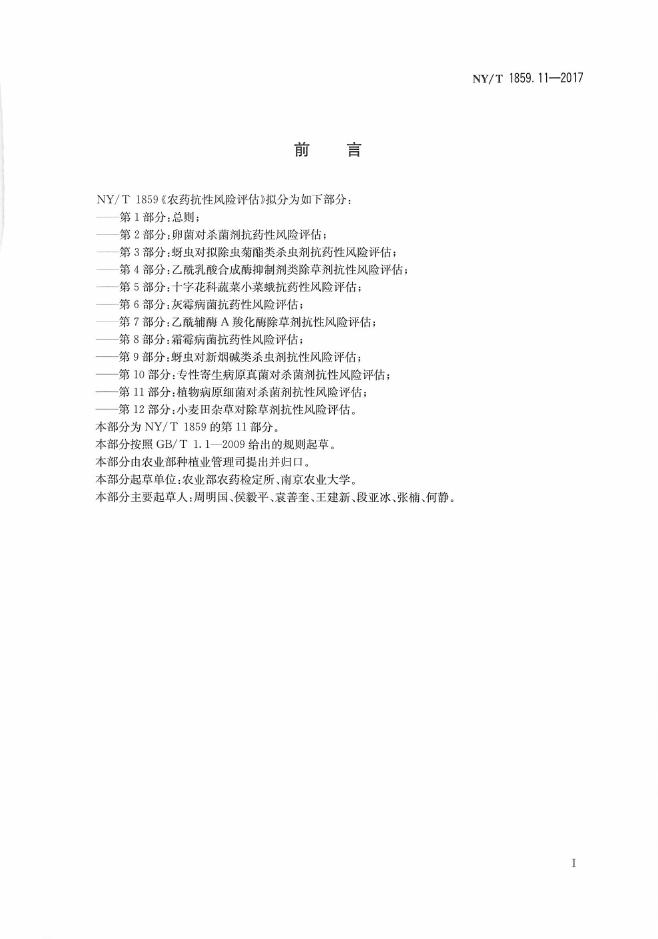 NY/T 1859.11—2017

前言

NY/T 1859《农药抗性风险评估》拟分为如下部分：

——第1部分：总则；

——第2部分：卵菌对杀菌剂抗药性风险评估；

——第3部分：蚜虫对拟除虫菊酯类杀虫剂抗药性风险评估；

——第4部分：乙酰乳酸合成酶抑制剂类除草剂抗性风险评估；

——第5部分：十字花科蔬菜小菜蛾抗药性风险评估；

——第6部分：灰霉病菌抗药性风险评估；

——第7部分：乙酰辅酶A羧化酶除草剂抗性风险评估；

——第8部分：霜霉病菌抗药性风险评估；

——第9部分：蚜虫对新烟碱类杀虫剂抗性风险评估；

——第10部分：专性寄生病原真菌对杀菌剂抗性风险评估；

——第11部分：植物病原细菌对杀菌剂抗性风险评估；

——第12部分：小麦田杂草对除草剂抗性风险评估。

本部分为NY/T 1859的第11部分。

本部分按照GB/T 1.1—2009给出的规则起草。

本部分由农业部种植业管理司提出并归口。

本部分起草单位：农业部农药检定所、南京农业大学。

本部分主要起草人：周明国、侯毅平、袁善奎、王建新、段亚冰、张楠、何静。

I